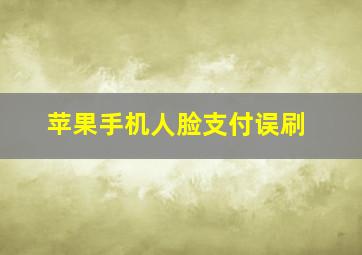 苹果手机人脸支付误刷